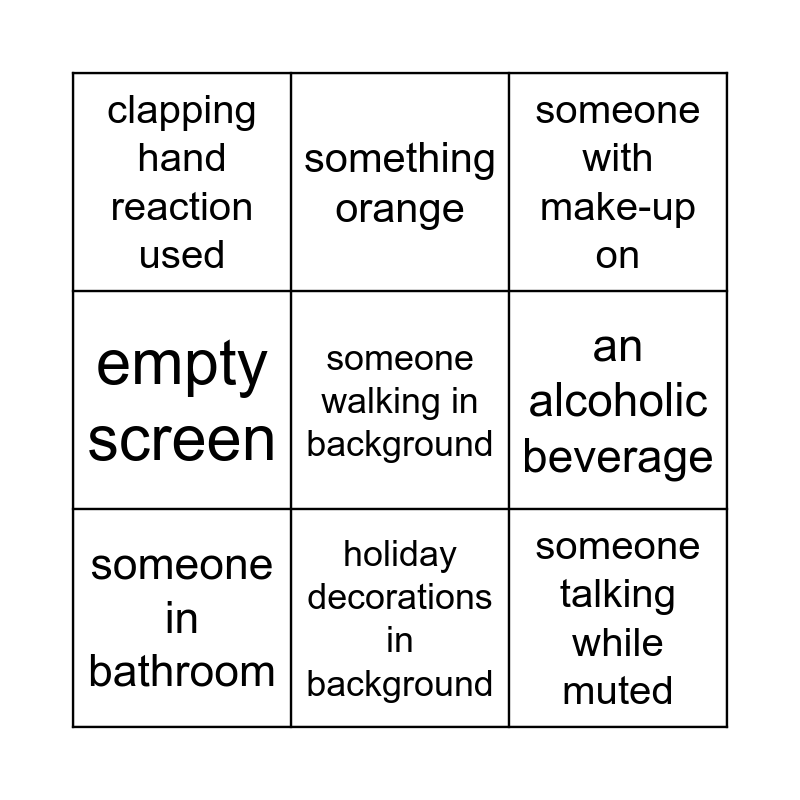 | clapping hand reaction used | something orange | someone with make-up on |
|---|---|---|
| empty screen | someone walking in background | an alcoholic beverage |
| someone in bathroom | holiday decorations in background | someone talking while muted |